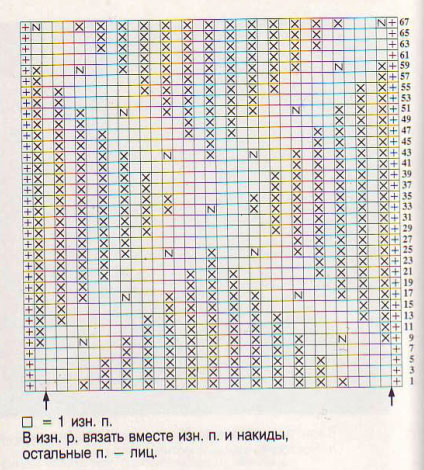 67
65
63
61
59
57
55
53
51
49
47
45
43
41
39
37
35
33
31
29
27
25
23
21
19
17
15
13
11
9
7
5
3
1

□ = 1 изн. п.
В изн. р. вязать вместе изн. п. и накиды, остальные п. – лиц.